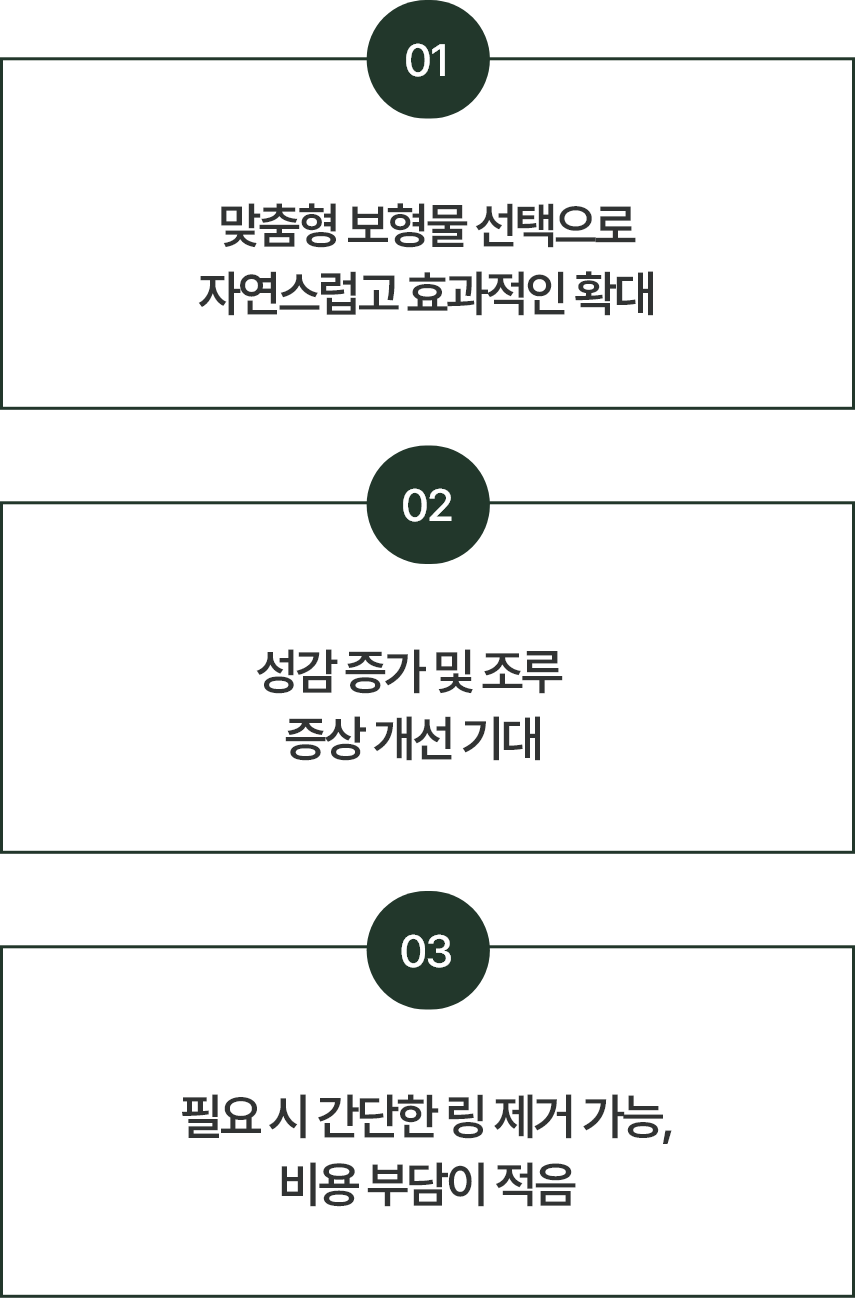 01

맞춤형 보형물 선택으로
자연스럽고 효과적인 확대

02

성감 증가 및 조루
증상 개선 기대

03

필요 시 간단한 링 제거 가능,
비용 부담이 적음